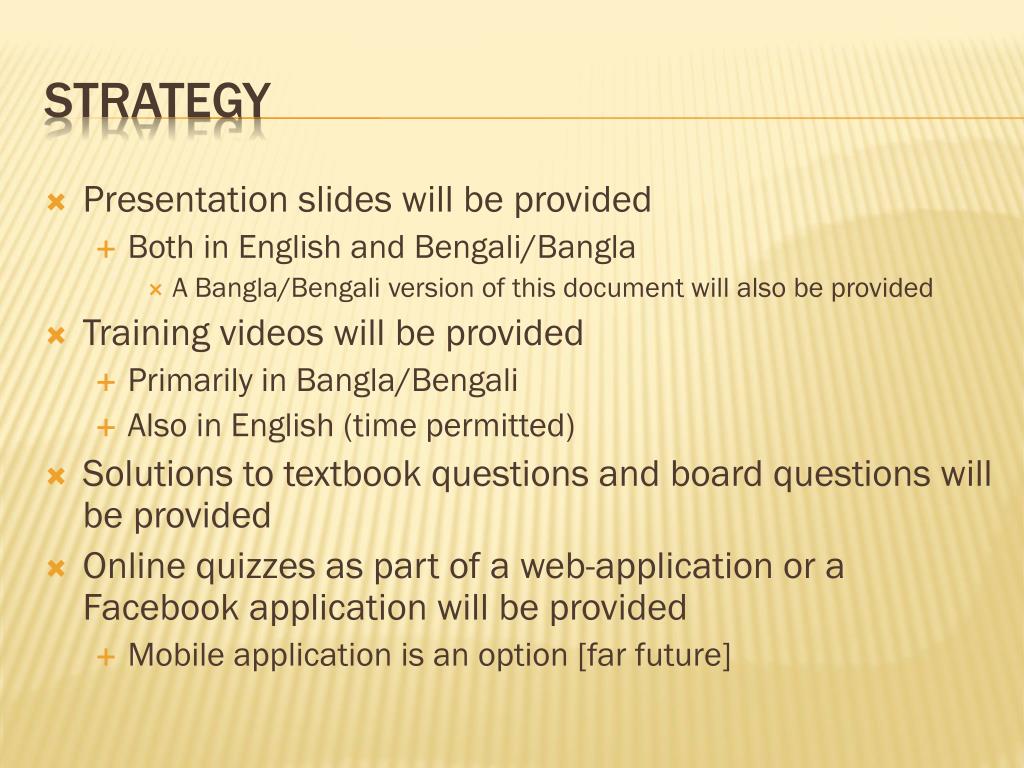 STRATEGY

Presentation slides will be provided

Both in English and Bengali/Bangla

A Bangla/Bengali version of this document will also be provided

Training videos will be provided

Primarily in Bangla/Bengali

Also in English (time permitted)

Solutions to textbook questions and board questions will be provided

Online quizzes as part of a web-application or a Facebook application will be provided

Mobile application is an option [far future]